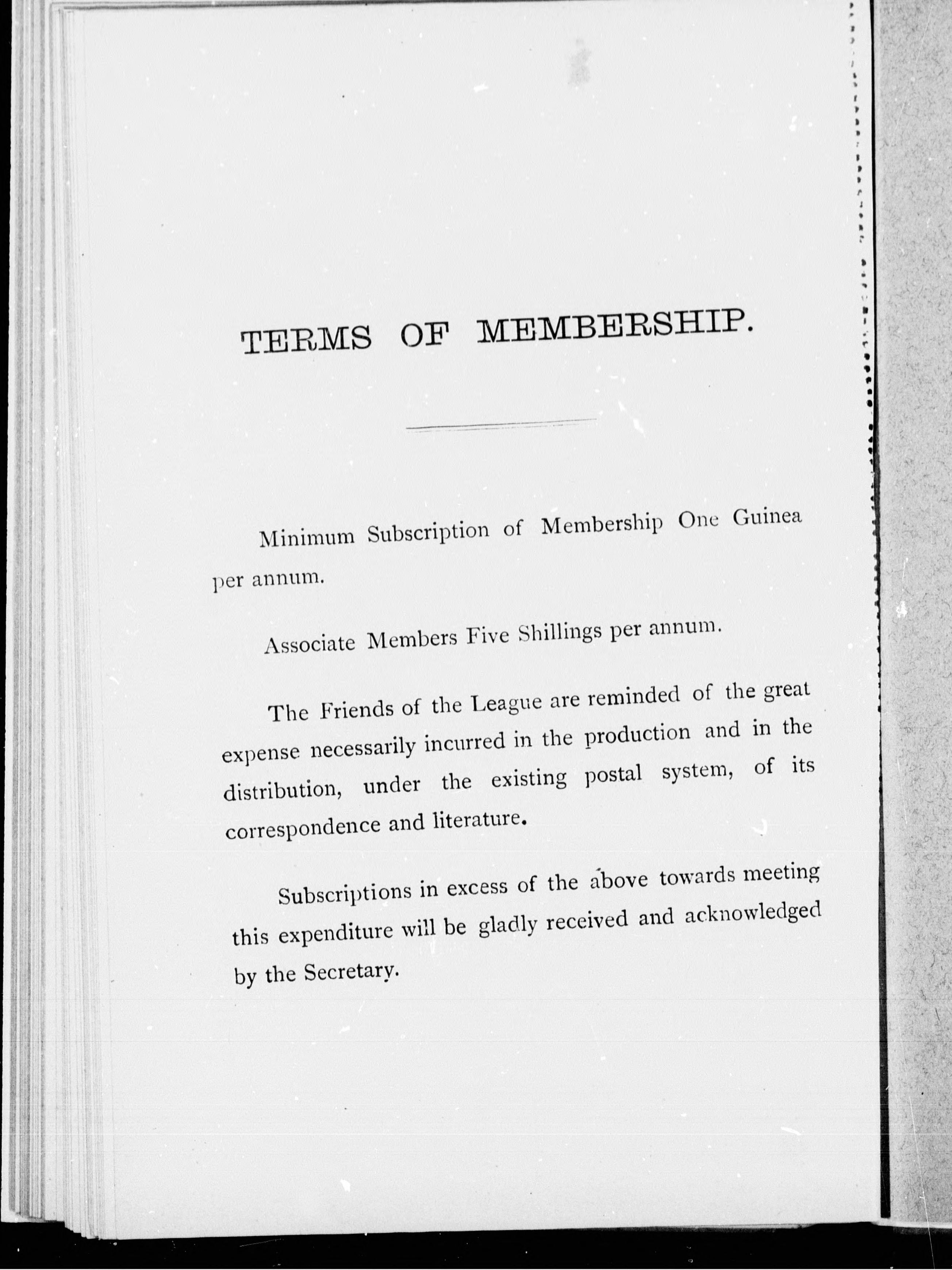 TERMS OF MEMBERSHIP.

Minimum Subscription of Membership One Guinea per annum.

Associate Members Five Shillings per annum.

The Friends of the League are reminded of the great expense necessarily incurred in the production and in the distribution, under the existing postal system, of its correspondence and literature.

Subscriptions in excess of the above towards meeting this expenditure will be gladly received and acknowledged by the Secretary.